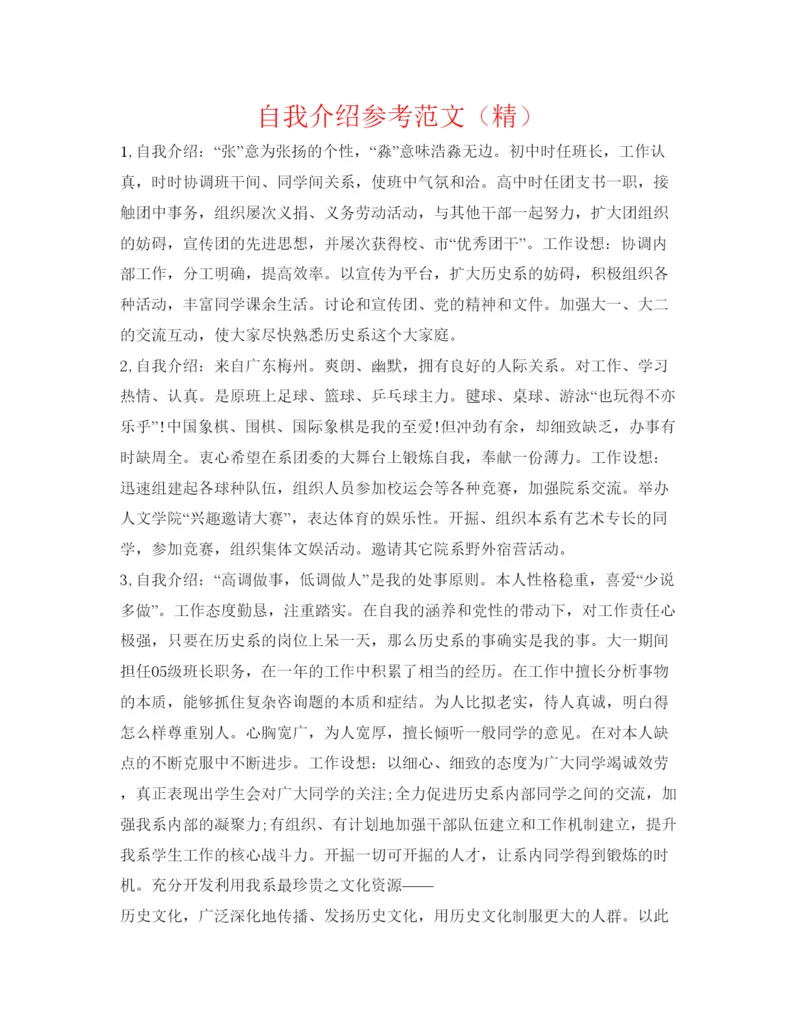 自我介绍参考范文（精）

1,自我介绍：“张”意为张扬的个性，“淼”意味浩淼无边。初中时任班长，工作认真，时时协调班干间、同学间关系，使班中气氛和洽。高中时任团支书一职，接触团中事务，组织屡次义捐、义务劳动活动，与其他干部一起努力，扩大团组织的妨碍，宣传团的先进思想，并屡次获得校、市“优秀团干”。工作设想：协调内部工作，分工明确，提高效率。以宣传为平台，扩大历史系的妨碍，积极组织各种活动，丰富同学课余生活。讨论和宣传团、党的精神和文件。加强大一、大二的交流互动，使大家尽快熟悉历史系这个大家庭。

2,自我介绍：来自广东梅州。爽朗、幽默，拥有良好的人际关系。对工作、学习热情、认真。是原班上足球、篮球、乒乓球主力。毽球、桌球、游泳“也玩得不亦乐乎”!中国象棋、围棋、国际象棋是我的至爱!但冲劲有余，却细致缺乏，办事有时缺周全。衷心希望在系团委的大舞台上锻炼自我，奉献一份薄力。工作设想：迅速组建起各球种队伍，组织人员参加校运会等各种竞赛，加强院系交流。举办人文学院“兴趣邀请大赛”，表达体育的娱乐性。开掘、组织本系有艺术专长的同学，参加竞赛，组织集体文娱活动。邀请其它院系野外宿营活动。

3,自我介绍：“高调做事，低调做人”是我的处事原则。本人性格稳重，喜爱“少说多做”。工作态度勤恳，注重踏实。在自我的涵养和党性的带动下，对工作责任心极强，只要在历史系的岗位上呆一天，那么历史系的事确实是我的事。大一期间担任05级班长职务，在一年的工作中积累了相当的经历。在工作中擅长分析事物的本质，能够抓住复杂咨询题的本质和症结。为人比拟老实，待人真诚，明白得怎么样尊重别人。心胸宽广，为人宽厚，擅长倾听一般同学的意见。在对本人缺点的不断克服中不断进步。工作设想：以细心、细致的态度为广大同学竭诚效劳，真正表现出学生会对广大同学的关注;全力促进历史系内部同学之间的交流，加强我系内部的凝聚力;有组织、有计划地加强干部队伍建立和工作机制建立，提升我系学生工作的核心战斗力。开掘一切可开掘的人才，让系内同学得到锻炼的时机。充分开发利用我系最珍贵之文化资源——

历史文化，广泛深化地传播、发扬历史文化，用历史文化制服更大的人群。以此